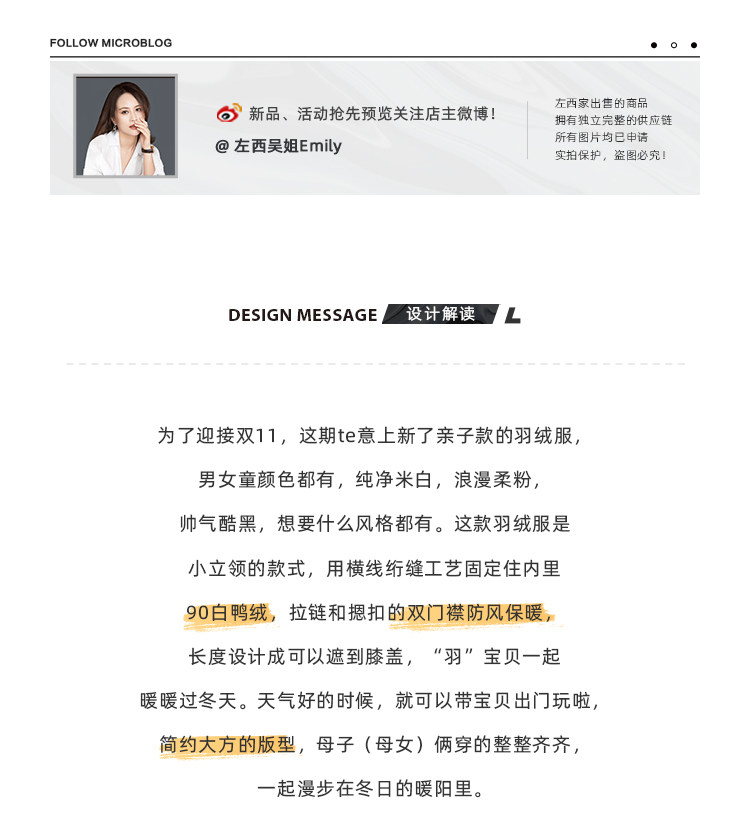 FOLLOW MICROBLOG

新品、活动抢先预览关注店主微博！

@ 左西吴姐Emily

左西家出售的商品
拥有独立完整的供应链
所有图片均已申请
实拍保护，盗图必究！

DESIGN MESSAGE 设计解读 L

为了迎接双11，这期te意上新了亲子款的羽绒服，

男女童颜色都有，纯净米白，浪漫柔粉，

帅气酷黑，想要什么风格都有。这款羽绒服是

小立领的款式，用横线绗缝工艺固定住内里

90白鸭绒，拉链和摁扣的双门襟防风保暖，

长度设计成可以遮到膝盖，“羽”宝贝一起

暖暖过冬天。天气好的时候，就可以带宝贝出门玩啦，

简约大方的版型，母子（母女）俩穿的整整齐齐，

一起漫步在冬日的暖阳里。